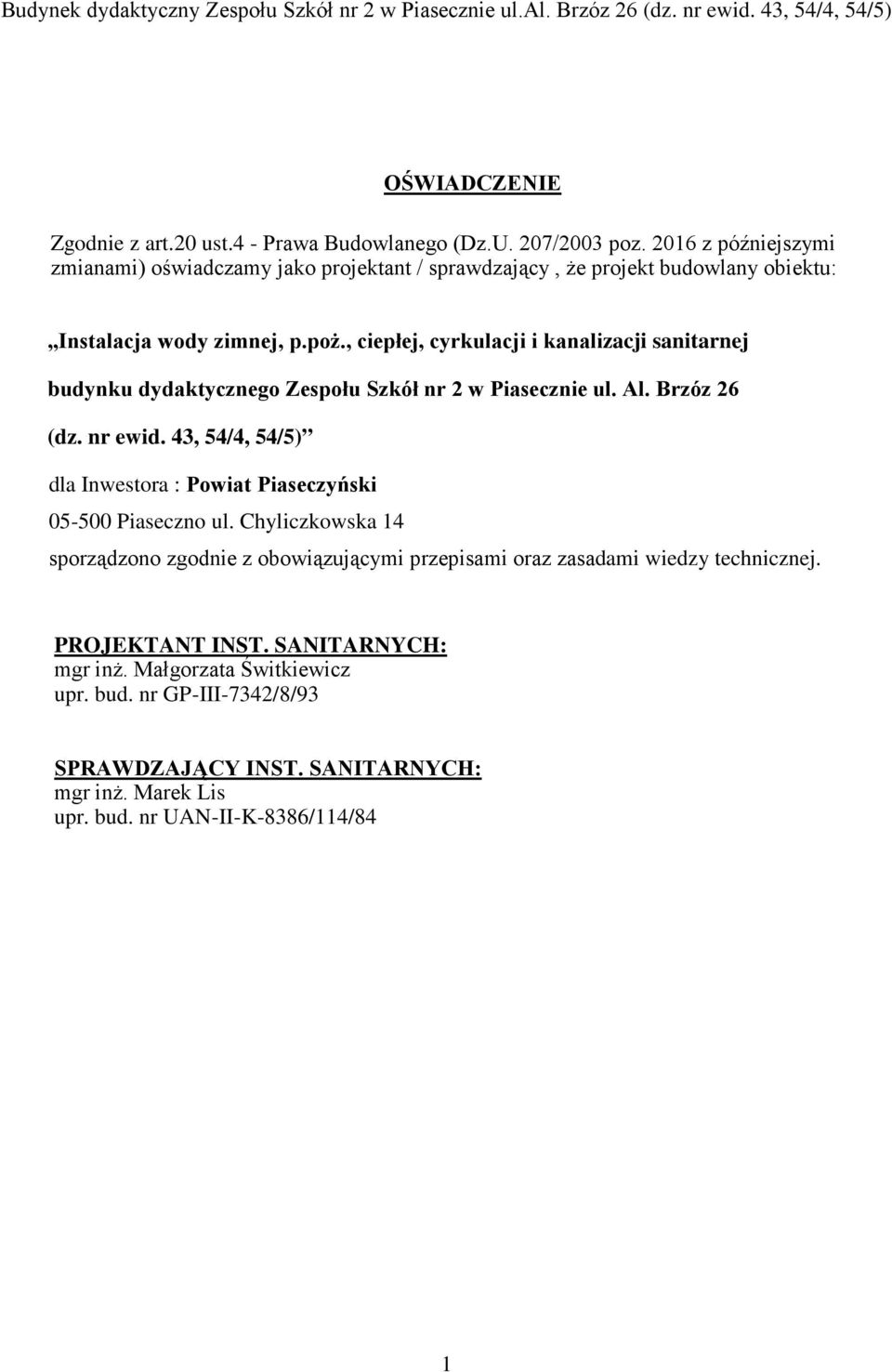 Budynek dydaktyczny Zespołu Szkół nr 2 w Piasecznie ul.Al. Brzóz 26 (dz. nr ewid. 43, 54/4, 54/5)

OŚWIADCZENIE

Zgodnie z art.20 ust.4 - Prawa Budowlanego (Dz.U. 207/2003 poz. 2016 z późniejszymi zmianami) oświadczamy jako projektant / sprawdzający , że projekt budowlany obiektu:

„Instalacja wody zimnej, p.poż., ciepłej, cyrkulacji i kanalizacji sanitarnej budynku dydaktycznego Zespołu Szkół nr 2 w Piasecznie ul. Al. Brzóz 26 (dz. nr ewid. 43, 54/4, 54/5)”

dla Inwestora : Powiat Piaseczyński
05-500 Piaseczno ul. Chyliczkowska 14
sporządzono zgodnie z obowiązującymi przepisami oraz zasadami wiedzy technicznej.

PROJEKTANT INST. SANITARNYCH:
mgr inż. Małgorzata Świtkiewicz
upr. bud. nr GP-III-7342/8/93

SPRAWDZAJĄCY INST. SANITARNYCH:
mgr inż. Marek Lis
upr. bud. nr UAN-II-K-8386/114/84

1